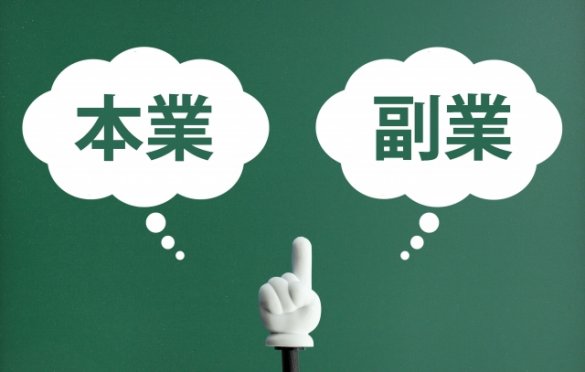 本業

副業